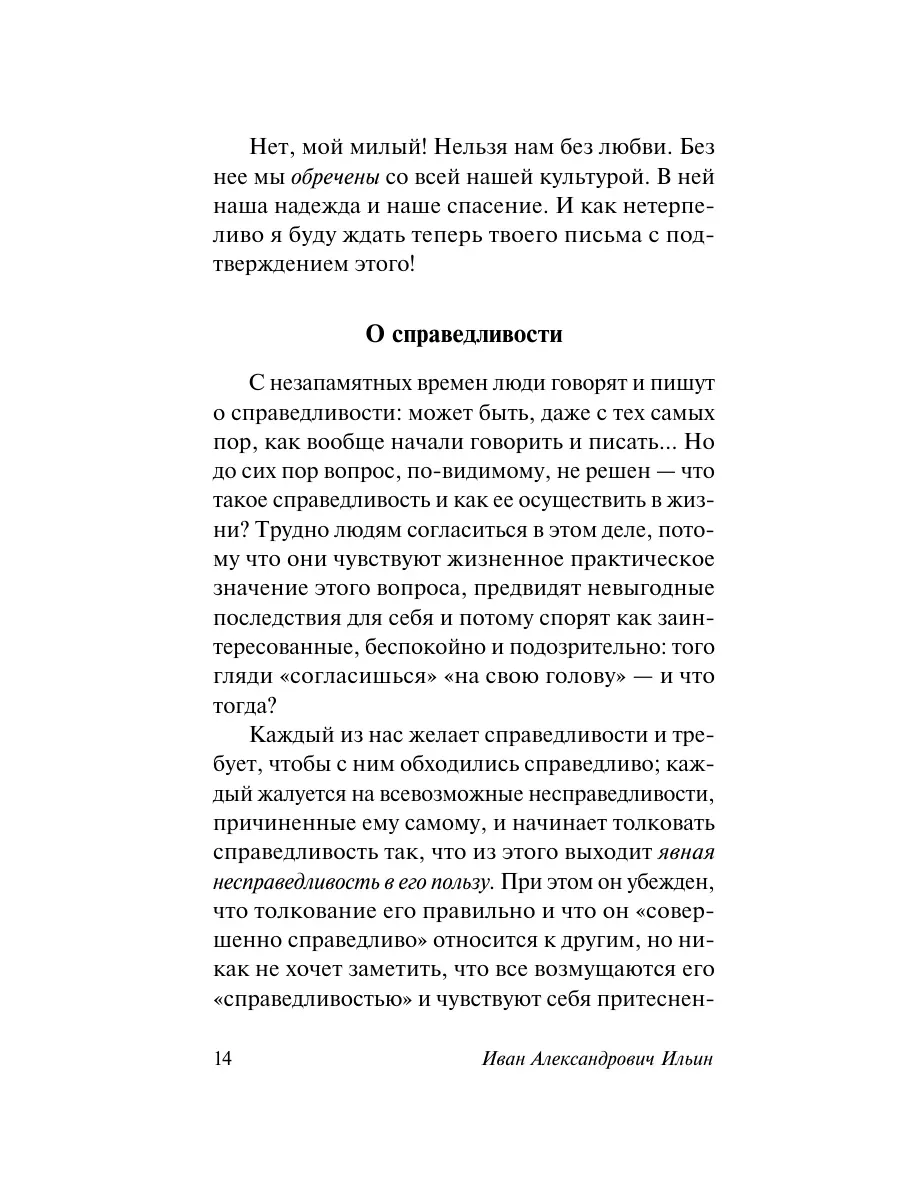 Нет, мой милый! Нельзя нам без любви. Без нее мы обречены со всей нашей культурой. В ней наша надежда и наше спасение. И как нетерпеливо я буду ждать теперь твоего письма с подтверждением этого!

О справедливости

С незапамятных времен люди говорят и пишут о справедливости: может быть, даже с тех самых пор, как вообще начали говорить и писать... Но до сих пор вопрос, по-видимому, не решен — что такое справедливость и как ее осуществить в жизни? Трудно людям согласиться в этом деле, потому что они чувствуют жизненное практическое значение этого вопроса, предвидят невыгодные последствия для себя и потому спорят как заинтересованные, беспокойно и подозрительно: того гляди «согласишься» «на свою голову» — и что тогда?

Каждый из нас желает справедливости и требует, чтобы с ним обходились справедливо; каждый жалуется на всевозможные несправедливости, причиненные ему самому, и начинает толковать справедливость так, что из этого выходит явная несправедливость в его пользу. При этом он убежден, что толкование его правильно и что он «совершенно справедливо» относится к другим, но никак не хочет заметить, что все возмущаются его «справедливостью» и чувствуют себя притеснен-

14 Иван Александрович Ильин